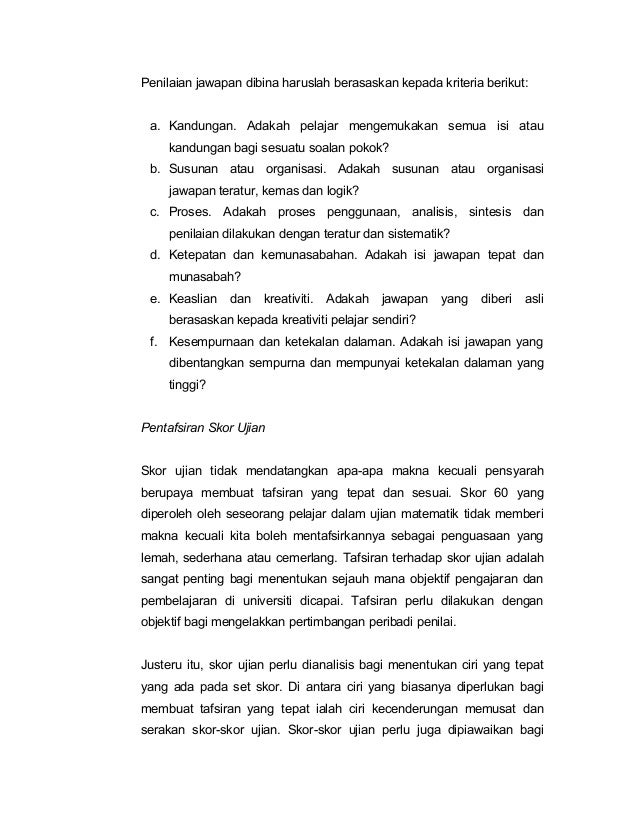 Penilaian jawapan dibina haruslah berasaskan kepada kriteria berikut:

a. Kandungan. Adakah pelajar mengemukakan semua isi atau kandungan bagi sesuatu soalan pokok?
b. Susunan atau organisasi. Adakah susunan atau organisasi jawapan teratur, kemas dan logik?
c. Proses. Adakah proses penggunaan, analisis, sintesis dan penilaian dilakukan dengan teratur dan sistematik?
d. Ketepatan dan kemunasabahan. Adakah isi jawapan tepat dan munasabah?
e. Keaslian dan kreativiti. Adakah jawapan yang diberi asli berasaskan kepada kreativiti pelajar sendiri?
f. Kesempurnaan dan ketekalan dalaman. Adakah isi jawapan yang dibentangkan sempurna dan mempunyai ketekalan dalaman yang tinggi?

Pentafsiran Skor Ujian

Skor ujian tidak mendatangkan apa-apa makna kecuali pensyarah berupaya membuat tafsiran yang tepat dan sesuai. Skor 60 yang diperoleh oleh seseorang pelajar dalam ujian matematik tidak memberi makna kecuali kita boleh mentafsirkannya sebagai penguasaan yang lemah, sederhana atau cemerlang. Tafsiran terhadap skor ujian adalah sangat penting bagi menentukan sejauh mana objektif pengajaran dan pembelajaran di universiti dicapai. Tafsiran perlu dilakukan dengan objektif bagi mengelakkan pertimbangan peribadi penilai.

Justeru itu, skor ujian perlu dianalisis bagi menentukan ciri yang tepat yang ada pada set skor. Di antara ciri yang biasanya diperlukan bagi membuat tafsiran yang tepat ialah ciri kecenderungan memusat dan serakan skor-skor ujian. Skor-skor ujian perlu juga dipiawaikan bagi